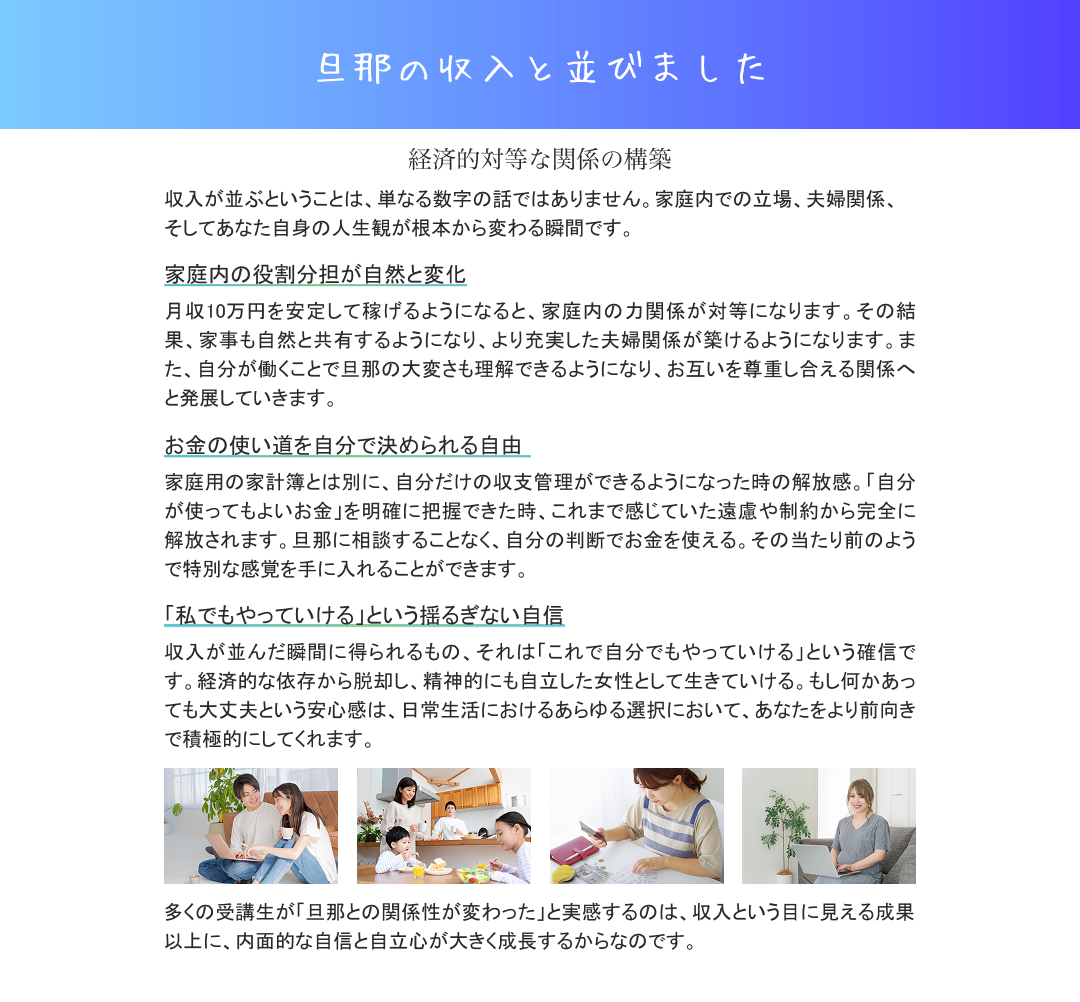 旦那の収入と並びました

経済的対等な関係の構築

収入が並ぶということは、単なる数字の話ではありません。家庭内での立場、夫婦関係、そしてあなた自身の人生観が根本から変わる瞬間です。

家庭内の役割分担が自然と変化

月収10万円を安定して稼げるようになると、家庭内の力関係が対等になります。その結果、家事も自然と共有するようになり、より充実した夫婦関係が築けるようになります。また、自分が働くことで旦那の大変さも理解できるようになり、お互いを尊重し合える関係へと発展していきます。

お金の使い道を自分で決められる自由

家庭用の家計簿とは別に、自分だけの収支管理ができるようになった時の解放感。「自分が使ってもよいお金」を明確に把握できた時、これまで感じていた遠慮や制約から完全に解放されます。旦那に相談することなく、自分の判断でお金を使える。その当たり前のようで特別な感覚を手に入れることができます。

「私でもやっていける」という揺るぎない自信

収入が並んだ瞬間に得られるもの、それは「これで自分でもやっていける」という確信です。経済的な依存から脱却し、精神的にも自立した女性として生きていける。もし何かあっても大丈夫という安心感は、日常生活におけるあらゆる選択において、あなたをより前向きで積極的にしてくれます。

多くの受講生が「旦那との関係性が変わった」と実感するのは、収入という目に見える成果以上に、内面的な自信と自立心が大きく成長するからなのです。